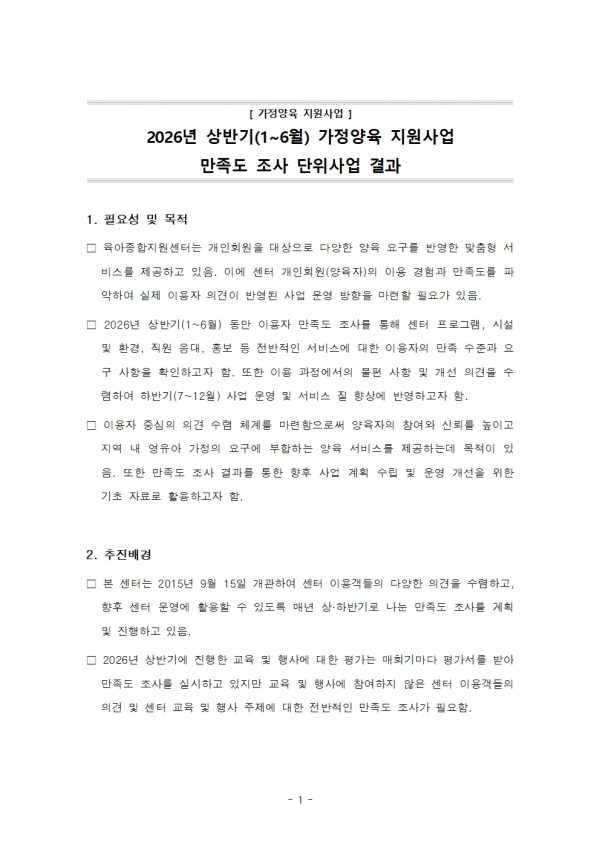 [ 가정양육 지원사업 ]

2026년 상반기(1~6월) 가정양육 지원사업
만족도 조사 단위사업 결과

1. 필요성 및 목적

☐ 육아종합지원센터는 개인회원을 대상으로 다양한 양육 요구를 반영한 맞춤형 서비스를 제공하고 있음. 이에 센터 개인회원(양육자)의 이용 경험과 만족도를 파악하여 실제 이용자 의견이 반영된 사업 운영 방향을 마련할 필요가 있음.

☐ 2026년 상반기(1~6월) 동안 이용자 만족도 조사를 통해 센터 프로그램, 시설 및 환경, 직원 응대, 홍보 등 전반적인 서비스에 대한 이용자의 만족 수준과 요구 사항을 확인하고자 함. 또한 이용 과정에서의 불편 사항 및 개선 의견을 수렴하여 하반기(7~12월) 사업 운영 및 서비스 질 향상에 반영하고자 함.

☐ 이용자 중심의 의견 수렴 체계를 마련함으로써 양육자의 참여와 신뢰를 높이고 지역 내 영유아 가정의 요구에 부합하는 양육 서비스를 제공하는데 목적이 있음. 또한 만족도 조사 결과를 통한 향후 사업 계획 수립 및 운영 개선을 위한 기초 자료로 활용하고자 함.

2. 추진배경

☐ 본 센터는 2015년 9월 15일 개관하여 센터 이용객들의 다양한 의견을 수렴하고, 향후 센터 운영에 활용할 수 있도록 매년 상·하반기로 나눈 만족도 조사를 계획 및 진행하고 있음.

☐ 2026년 상반기에 진행한 교육 및 행사에 대한 평가는 매회기마다 평가서를 받아 만족도 조사를 실시하고 있지만 교육 및 행사에 참여하지 않은 센터 이용객들의 의견 및 센터 교육 및 행사 주제에 대한 전반적인 만족도 조사가 필요함.

- 1 -